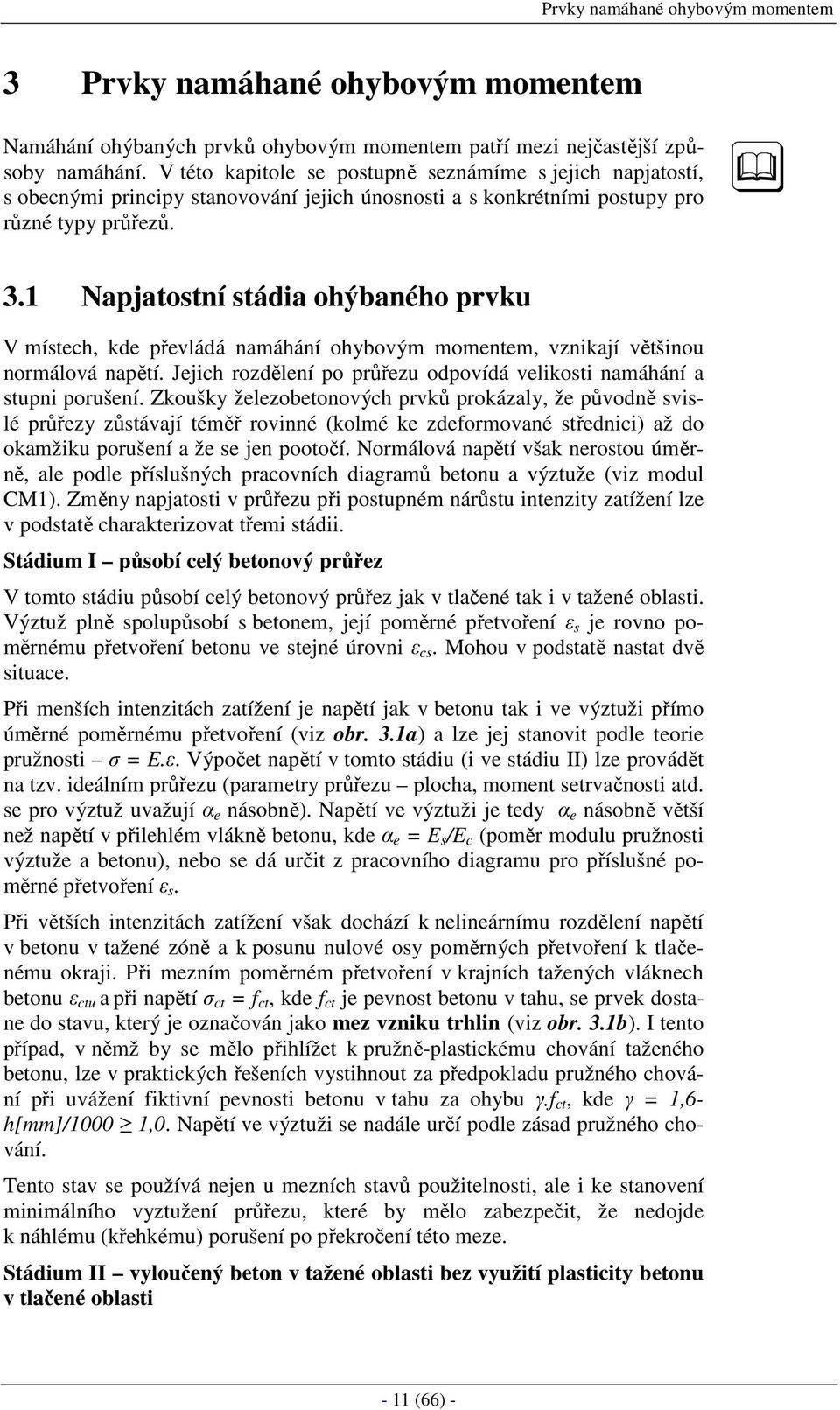 Prvky namáhané ohybovým momentem

3 Prvky namáhané ohybovým momentem

Namáhání ohýbaných prvků ohybovým momentem patří mezi nejčastější způsoby namáhání. V této kapitole se postupně seznámíme s jejich napjatostí, s obecnými principy stanovování jejich únosnosti a s konkrétními postupy pro různé typy průřezů.

3.1 Napjatostní stádia ohýbaného prvku

V místech, kde převládá namáhání ohybovým momentem, vznikají většinou normálová napětí. Jejich rozdělení po průřezu odpovídá velikosti namáhání a stupni porušení. Zkoušky železobetonových prvků prokázaly, že původně svislé průřezy zůstávají téměř rovinné (kolmé ke zdeformované střednici) až do okamžiku porušení a že se jen pootočí. Normálová napětí však nerostou úměrně, ale podle příslušných pracovních diagramů betonu a výztuže (viz modul CM1). Změny napjatosti v průřezu při postupném nárůstu intenzity zatížení lze v podstatě charakterizovat třemi stádii.

Stádium I – působí celý betonový průřez

V tomto stádiu působí celý betonový průřez jak v tlačené tak i v tažené oblasti. Výztuž plně spolupůsobí s betonem, její poměrné přetvoření $\varepsilon_s$ je rovno poměrnému přetvoření betonu ve stejné úrovni $\varepsilon_{cs}$. Mohou v podstatě nastat dvě situace.

Při menších intenzitách zatížení je napětí jak v betonu tak i ve výztuži přímo úměrné poměrnému přetvoření (viz obr. 3.1a) a lze jej stanovit podle teorie pružnosti – $\sigma = E.\varepsilon$. Výpočet napětí v tomto stádiu (i ve stádiu II) lze provádět na tzv. ideálním průřezu (parametry průřezu – plocha, moment setrvačnosti atd. se pro výztuž uvažují $\alpha_e$ násobně). Napětí ve výztuži je tedy $\alpha_e$ násobně větší než napětí v přilehlém vlákně betonu, kde $\alpha_e = E_s/E_c$ (poměr modulu pružnosti výztuže a betonu), nebo se dá určit z pracovního diagramu pro příslušné poměrné přetvoření $\varepsilon_s$.

Při větších intenzitách zatížení však dochází k nelineárnímu rozdělení napětí v betonu v tažené zóně a k posunu nulové osy poměrných přetvoření k tlačenému okraji. Při mezním poměrném přetvoření v krajních tažených vláknech betonu $\varepsilon_{ctu}$ a při napětí $\sigma_{ct} = f_{ct}$, kde $f_{ct}$ je pevnost betonu v tahu, se prvek dostane do stavu, který je označován jako mez vzniku trhlin (viz obr. 3.1b). I tento případ, v němž by se mělo přihlížet k pružně-plastickému chování taženého betonu, lze v praktických řešeních vystihnout za předpokladu pružného chování při uvážení fiktivní pevnosti betonu v tahu za ohybu $\gamma.f_{ct}$, kde $\gamma = 1,6-h[mm]/1000 \geq 1,0$. Napětí ve výztuži se nadále určí podle zásad pružného chování.

Tento stav se používá nejen u mezních stavů použitelnosti, ale i ke stanovení minimálního vyztužení průřezu, které by mělo zabezpečit, že nedojde k náhlému (křehkému) porušení po překročení této meze.

Stádium II – vyloučený beton v tažené oblasti bez využití plasticity betonu v tlačené oblasti

- 11 (66) -